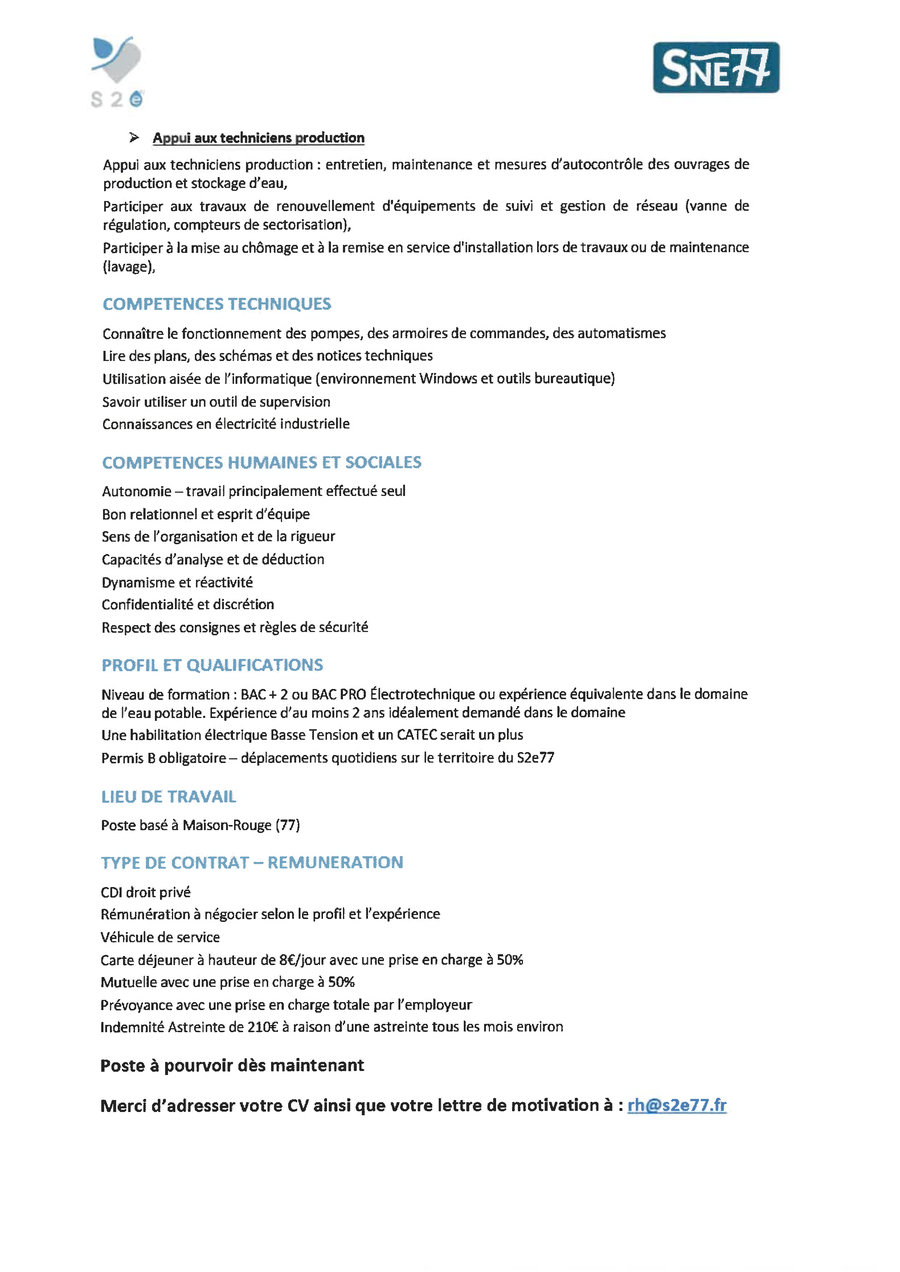 S 2 e

SNE77

➢ Appui aux techniciens production

Appui aux techniciens production : entretien, maintenance et mesures d'autocontrôle des ouvrages de production et stockage d'eau,

Participer aux travaux de renouvellement d'équipements de suivi et gestion de réseau (vanne de régulation, compteurs de sectorisation),

Participer à la mise au chômage et à la remise en service d'installation lors de travaux ou de maintenance (lavage),

COMPETENCES TECHNIQUES

Connaître le fonctionnement des pompes, des armoires de commandes, des automatismes
Lire des plans, des schémas et des notices techniques
Utilisation aisée de l'informatique (environnement Windows et outils bureautique)
Savoir utiliser un outil de supervision
Connaissances en électricité industrielle

COMPETENCES HUMAINES ET SOCIALES

Autonomie – travail principalement effectué seul
Bon relationnel et esprit d'équipe
Sens de l'organisation et de la rigueur
Capacités d'analyse et de déduction
Dynamisme et réactivité
Confidentialité et discrétion
Respect des consignes et règles de sécurité

PROFIL ET QUALIFICATIONS

Niveau de formation : BAC + 2 ou BAC PRO Électrotechnique ou expérience équivalente dans le domaine de l'eau potable. Expérience d'au moins 2 ans idéalement demandé dans le domaine
Une habilitation électrique Basse Tension et un CATEC serait un plus
Permis B obligatoire – déplacements quotidiens sur le territoire du S2e77

LIEU DE TRAVAIL

Poste basé à Maison-Rouge (77)

TYPE DE CONTRAT – REMUNERATION

CDI droit privé
Rémunération à négocier selon le profil et l'expérience
Véhicule de service
Carte déjeuner à hauteur de 8€/jour avec une prise en charge à 50%
Mutuelle avec une prise en charge à 50%
Prévoyance avec une prise en charge totale par l'employeur
Indemnité Astreinte de 210€ à raison d'une astreinte tous les mois environ

Poste à pourvoir dès maintenant

Merci d'adresser votre CV ainsi que votre lettre de motivation à : rh@s2e77.fr